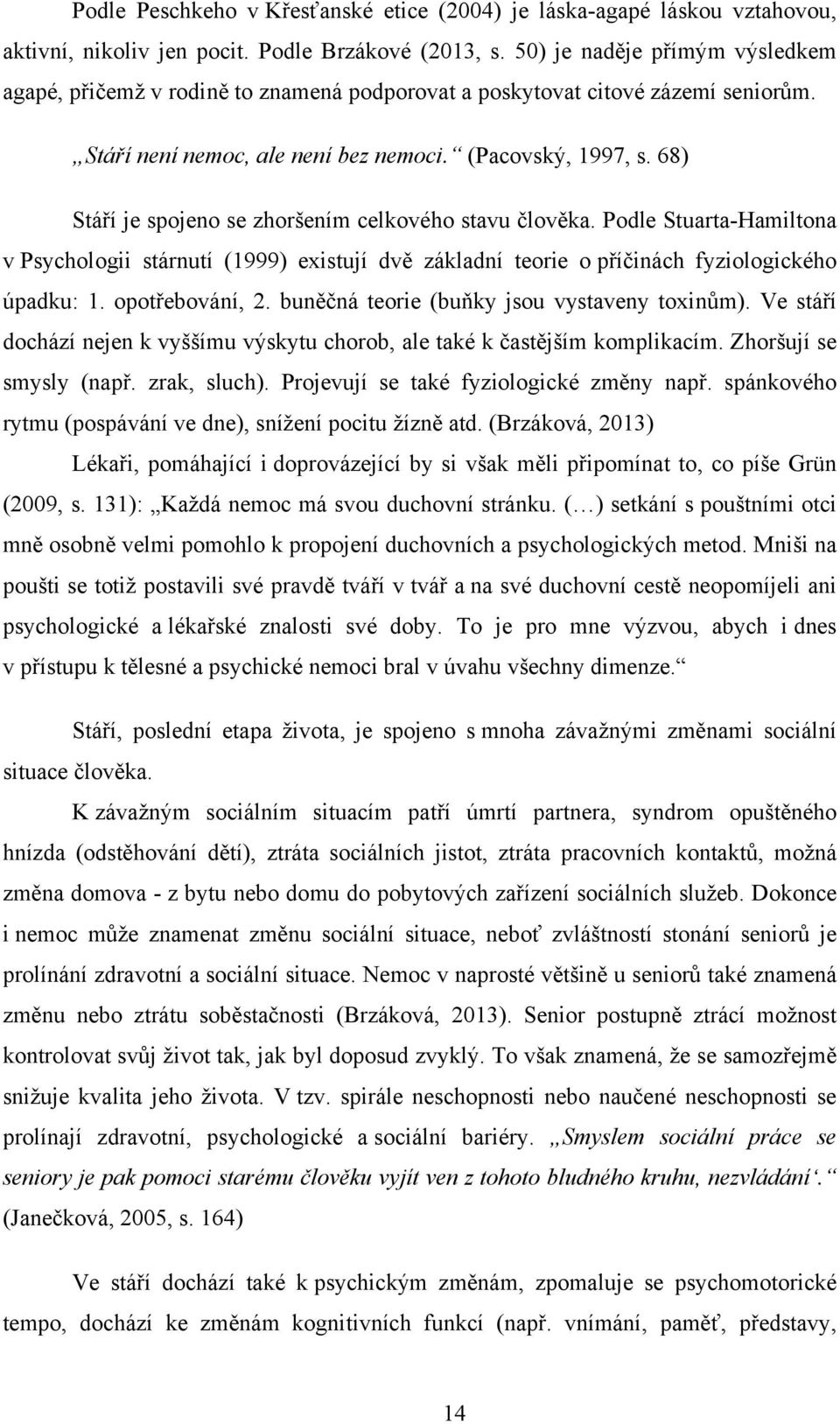 Podle Peschkeho v Křesťanské etice (2004) je láska-agapé láskou vztahovou, aktivní, nikoliv jen pocit. Podle Brzákové (2013, s. 50) je naděje přímým výsledkem agapé, přičemž v rodině to znamená podporovat a poskytovat citové zázemí seniorům.

„Stáří není nemoc, ale není bez nemoci.“ (Pacovský, 1997, s. 68)

Stáří je spojeno se zhoršením celkového stavu člověka. Podle Stuarta-Hamiltona v Psychologii stárnutí (1999) existují dvě základní teorie o příčinách fyziologického úpadku: 1. opotřebování, 2. buněčná teorie (buňky jsou vystaveny toxinům). Ve stáří dochází nejen k vyššímu výskytu chorob, ale také k častějším komplikacím. Zhoršují se smysly (např. zrak, sluch). Projevují se také fyziologické změny např. spánkového rytmu (pospávání ve dne), snížení pocitu žízně atd. (Brzáková, 2013)

Lékaři, pomáhající i doprovázející by si však měli připomínat to, co píše Grün (2009, s. 131): „Každá nemoc má svou duchovní stránku. (…) setkání s pouštními otci mně osobně velmi pomohlo k propojení duchovních a psychologických metod. Mniši na poušti se totiž postavili své pravdě tváří v tvář a na své duchovní cestě neopomíjeli ani psychologické a lékařské znalosti své doby. To je pro mne výzvou, abych i dnes v přístupu k tělesné a psychické nemoci bral v úvahu všechny dimenze.“

Stáří, poslední etapa života, je spojeno s mnoha závažnými změnami sociální situace člověka.

K závažným sociálním situacím patří úmrtí partnera, syndrom opuštěného hnízda (odstěhování dětí), ztráta sociálních jistot, ztráta pracovních kontaktů, možná změna domova - z bytu nebo domu do pobytových zařízení sociálních služeb. Dokonce i nemoc může znamenat změnu sociální situace, neboť zvláštností stonání seniorů je prolínání zdravotní a sociální situace. Nemoc v naprosté většině u seniorů také znamená změnu nebo ztrátu soběstačnosti (Brzáková, 2013). Senior postupně ztrácí možnost kontrolovat svůj život tak, jak byl doposud zvyklý. To však znamená, že se samozřejmě snižuje kvalita jeho života. V tzv. spirále neschopnosti nebo naučené neschopnosti se prolínají zdravotní, psychologické a sociální bariéry. „Smyslem sociální práce se seniory je pak pomoci starému člověku vyjít ven z tohoto bludného kruhu, nezvládání“. (Janečková, 2005, s. 164)

Ve stáří dochází také k psychickým změnám, zpomaluje se psychomotorické tempo, dochází ke změnám kognitivních funkcí (např. vnímání, paměť, představy,

14